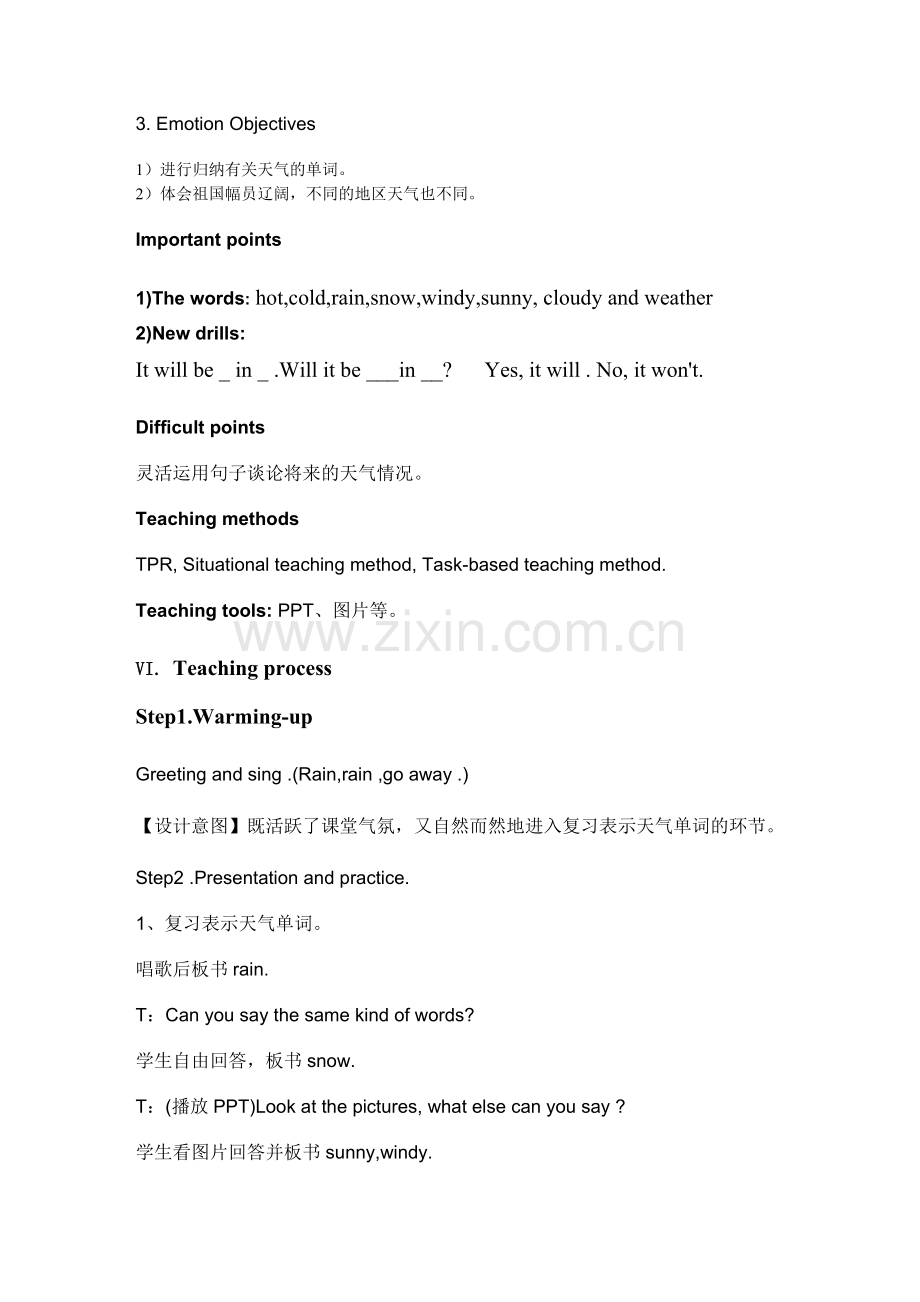 3. Emotion Objectives

1）进行归纳有关天气的单词。
2）体会祖国幅员辽阔，不同的地区天气也不同。

Important points

1)The words: hot,cold,rain,snow,windy,sunny, cloudy and weather
2)New drills:
It will be ____ in ____ .Will it be ____in ____?   Yes, it will . No, it won't.

Difficult points

灵活运用句子谈论将来的天气情况。

Teaching methods

TPR, Situational teaching method, Task-based teaching method.

Teaching tools: PPT、图片等。

Ⅵ. Teaching process

Step1.Warming-up

Greeting and sing .(Rain,rain ,go away .)

【设计意图】既活跃了课堂气氛，又自然而然地进入复习表示天气单词的环节。

Step2 .Presentation and practice.

1、复习表示天气单词。

唱歌后板书rain.

T：Can you say the same kind of words?

学生自由回答，板书snow.

T：(播放PPT)Look at the pictures, what else can you say ?

学生看图片回答并板书sunny,windy.

www.zixin.com.cn